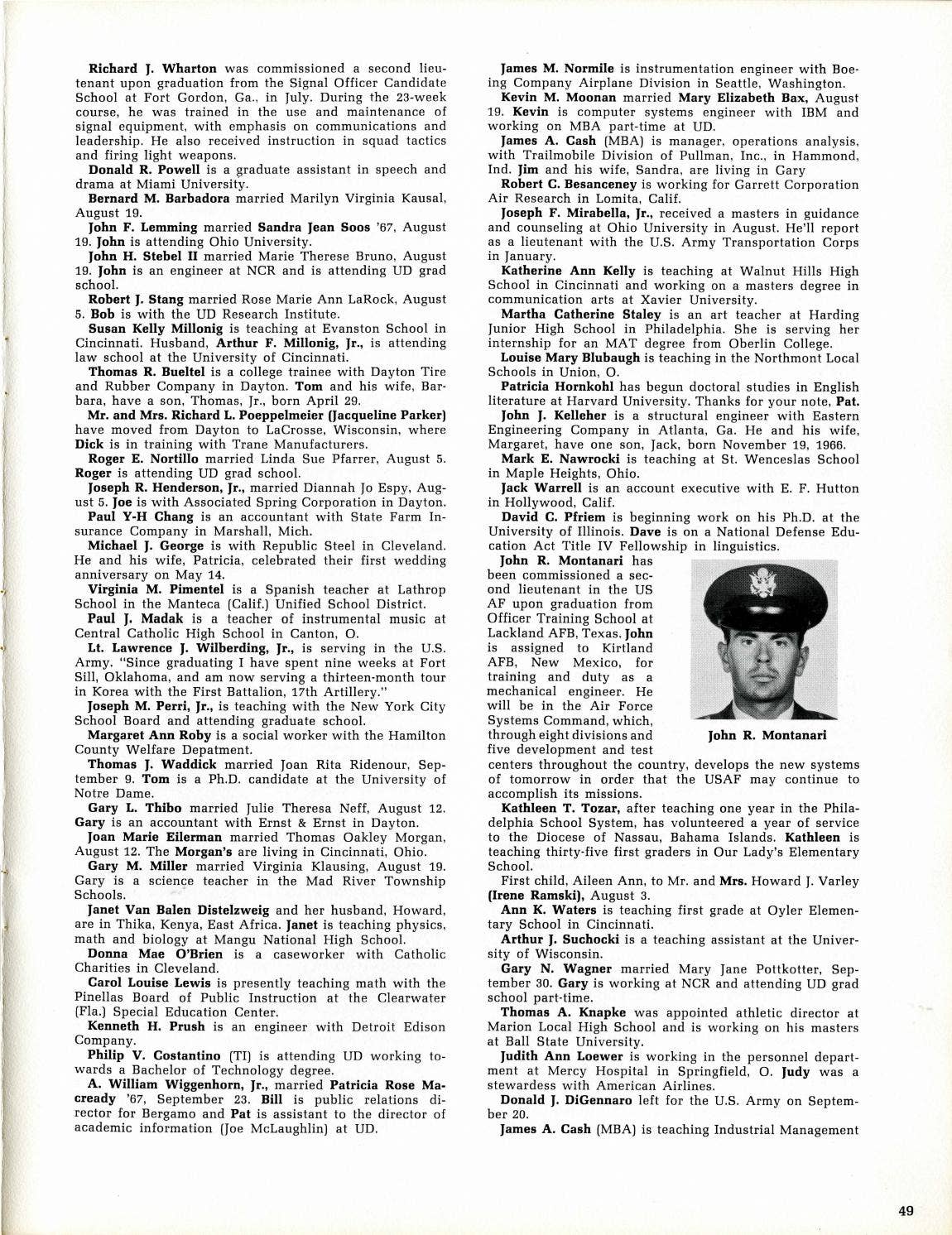 Richard J. Wharton was commissioned a second lieutenant upon graduation from the Signal Officer Candidate School at Fort Gordon, Ga., in July. During the 23-week course, he was trained in the use and maintenance of signal equipment, with emphasis on communications and leadership. He also received instruction in squad tactics and firing light weapons.

Donald R. Powell is a graduate assistant in speech and drama at Miami University.

Bernard M. Barbadora married Marilyn Virginia Kausal, August 19.

John F. Lemming married Sandra Jean Soos '67, August 19. John is attending Ohio University.

John H. Stebel II married Marie Therese Bruno, August 19. John is an engineer at NCR and is attending UD grad school.

Robert J. Stang married Rose Marie Ann LaRock, August 5. Bob is with the UD Research Institute.

Susan Kelly Millonig is teaching at Evanston School in Cincinnati. Husband, Arthur F. Millonig, Jr., is attending law school at the University of Cincinnati.

Thomas R. Bueltel is a college trainee with Dayton Tire and Rubber Company in Dayton. Tom and his wife, Barbara, have a son, Thomas, Jr., born April 29.

Mr. and Mrs. Richard L. Poeppelmeier (Jacqueline Parker) have moved from Dayton to LaCrosse, Wisconsin, where Dick is in training with Trane Manufacturers.

Roger E. Nortillo married Linda Sue Pfarrer, August 5. Roger is attending UD grad school.

Joseph R. Henderson, Jr., married Diannah Jo Espy, August 5. Joe is with Associated Spring Corporation in Dayton.

Paul Y-H Chang is an accountant with State Farm Insurance Company in Marshall, Mich.

Michael J. George is with Republic Steel in Cleveland. He and his wife, Patricia, celebrated their first wedding anniversary on May 14.

Virginia M. Pimentel is a Spanish teacher at Lathrop School in the Manteca (Calif.) Unified School District.

Paul J. Madak is a teacher of instrumental music at Central Catholic High School in Canton, O.

Lt. Lawrence J. Wilberding, Jr., is serving in the U.S. Army. "Since graduating I have spent nine weeks at Fort Sill, Oklahoma, and am now serving a thirteen-month tour in Korea with the First Battalion, 17th Artillery."

Joseph M. Perri, Jr., is teaching with the New York City School Board and attending graduate school.

Margaret Ann Roby is a social worker with the Hamilton County Welfare Depatment.

Thomas J. Waddick married Joan Rita Ridenour, September 9. Tom is a Ph.D. candidate at the University of Notre Dame.

Gary L. Thibo married Julie Theresa Neff, August 12. Gary is an accountant with Ernst & Ernst in Dayton.

Joan Marie Eilerman married Thomas Oakley Morgan, August 12. The Morgan's are living in Cincinnati, Ohio.

Gary M. Miller married Virginia Klausing, August 19. Gary is a science teacher in the Mad River Township Schools.

Janet Van Balen Distelzweig and her husband, Howard, are in Thika, Kenya, East Africa. Janet is teaching physics, math and biology at Mangu National High School.

Donna Mae O'Brien is a caseworker with Catholic Charities in Cleveland.

Carol Louise Lewis is presently teaching math with the Pinellas Board of Public Instruction at the Clearwater (Fla.) Special Education Center.

Kenneth H. Prush is an engineer with Detroit Edison Company.

Philip V. Costantino (TI) is attending UD working towards a Bachelor of Technology degree.

A. William Wiggenhorn, Jr., married Patricia Rose Macready '67, September 23. Bill is public relations director for Bergamo and Pat is assistant to the director of academic information (Joe McLaughlin) at UD.

James M. Normile is instrumentation engineer with Boeing Company Airplane Division in Seattle, Washington.

Kevin M. Moonan married Mary Elizabeth Bax, August 19. Kevin is computer systems engineer with IBM and working on MBA part-time at UD.

James A. Cash (MBA) is manager, operations analysis, with Trailmobile Division of Pullman, Inc., in Hammond, Ind. Jim and his wife, Sandra, are living in Gary

Robert C. Besanceney is working for Garrett Corporation Air Research in Lomita, Calif.

Joseph F. Mirabella, Jr., received a masters in guidance and counseling at Ohio University in August. He'll report as a lieutenant with the U.S. Army Transportation Corps in January.

Katherine Ann Kelly is teaching at Walnut Hills High School in Cincinnati and working on a masters degree in communication arts at Xavier University.

Martha Catherine Staley is an art teacher at Harding Junior High School in Philadelphia. She is serving her internship for an MAT degree from Oberlin College.

Louise Mary Blubaugh is teaching in the Northmont Local Schools in Union, O.

Patricia Hornkohl has begun doctoral studies in English literature at Harvard University. Thanks for your note, Pat.

John J. Kelleher is a structural engineer with Eastern Engineering Company in Atlanta, Ga. He and his wife, Margaret, have one son, Jack, born November 19, 1966.

Mark E. Nawrocki is teaching at St. Wenceslas School in Maple Heights, Ohio.

Jack Warrell is an account executive with E. F. Hutton in Hollywood, Calif.

David C. Pfriem is beginning work on his Ph.D. at the University of Illinois. Dave is on a National Defense Education Act Title IV Fellowship in linguistics.

John R. Montanari has been commissioned a second lieutenant in the US AF upon graduation from Officer Training School at Lackland AFB, Texas. John is assigned to Kirtland AFB, New Mexico, for training and duty as a mechanical engineer. He will be in the Air Force Systems Command, which, through eight divisions and five development and test centers throughout the country, develops the new systems of tomorrow in order that the USAF may continue to accomplish its missions.

John R. Montanari

Kathleen T. Tozar, after teaching one year in the Philadelphia School System, has volunteered a year of service to the Diocese of Nassau, Bahama Islands. Kathleen is teaching thirty-five first graders in Our Lady's Elementary School.

First child, Aileen Ann, to Mr. and Mrs. Howard J. Varley (Irene Ramski), August 3.

Ann K. Waters is teaching first grade at Oyler Elementary School in Cincinnati.

Arthur J. Suchocki is a teaching assistant at the University of Wisconsin.

Gary N. Wagner married Mary Jane Pottkotter, September 30. Gary is working at NCR and attending UD grad school part-time.

Thomas A. Knapke was appointed athletic director at Marion Local High School and is working on his masters at Ball State University.

Judith Ann Loewer is working in the personnel department at Mercy Hospital in Springfield, O. Judy was a stewardess with American Airlines.

Donald J. DiGennaro left for the U.S. Army on September 20.

James A. Cash (MBA) is teaching Industrial Management

49